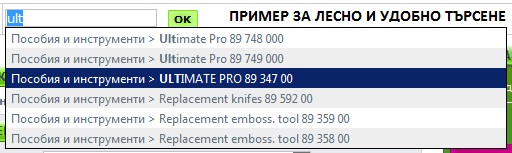 ult

OK

ПРИМЕР ЗА ЛЕСНО И УДОБНО ТЪРСЕНЕ

Пособия и инструменти > Ultimate Pro 89 748 000

Пособия и инструменти > Ultimate Pro 89 749 000

Пособия и инструменти > ULTIMATE PRO 89 347 00

Пособия и инструменти > Replacement knifes 89 592 00

Пособия и инструменти > Replacement emboss. tool 89 359 00

Пособия и инструменти > Replacement emboss. tool 89 358 00